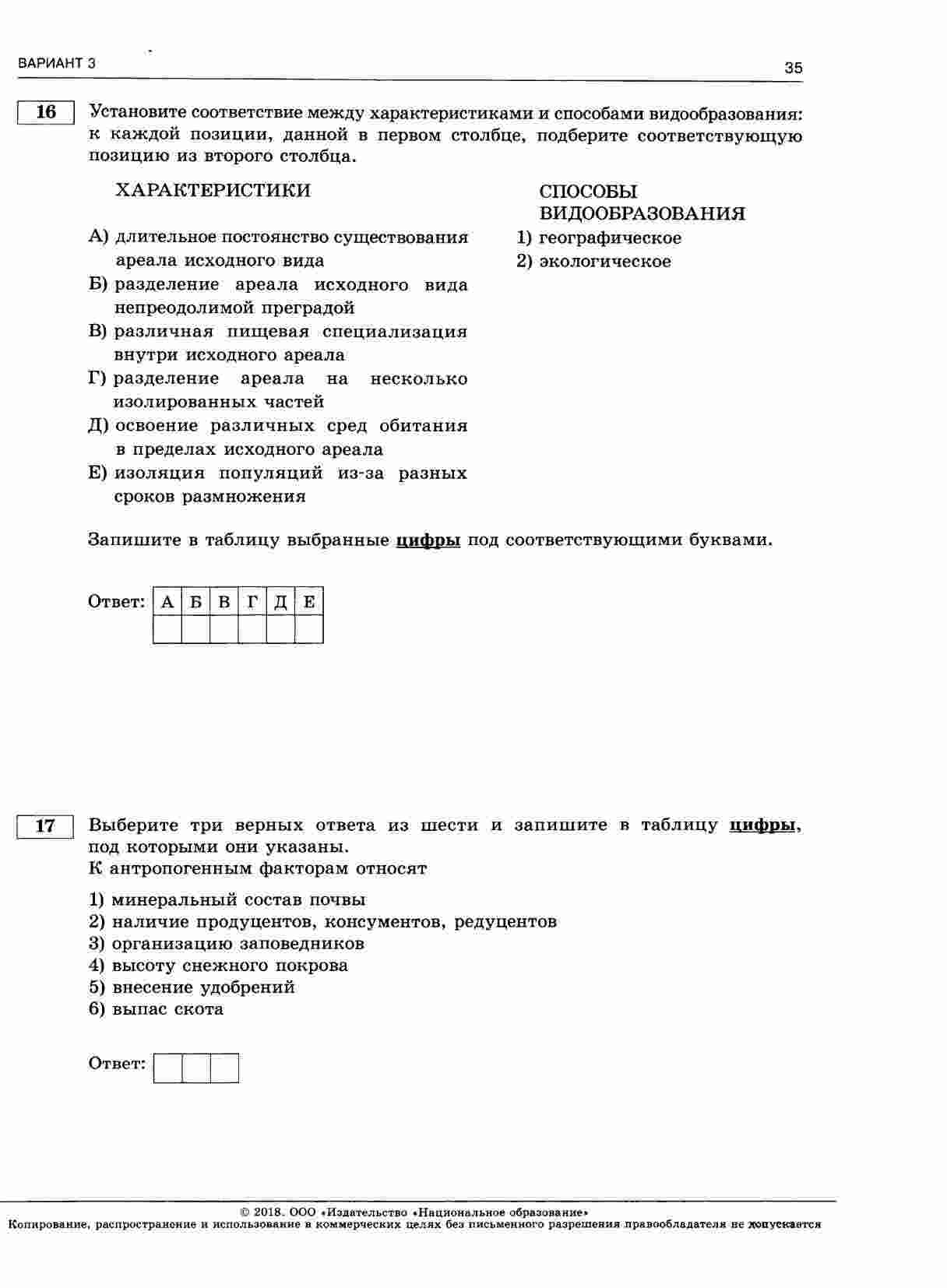 ВАРИАНТ 3

35

16

Установите соответствие между характеристиками и способами видообразования: к каждой позиции, данной в первом столбце, подберите соответствующую позицию из второго столбца.

ХАРАКТЕРИСТИКИ

А) длительное постоянство существования ареала исходного вида
Б) разделение ареала исходного вида непреодолимой преградой
В) различная пищевая специализация внутри исходного ареала
Г) разделение ареала на несколько изолированных частей
Д) освоение различных сред обитания в пределах исходного ареала
Е) изоляция популяций из-за разных сроков размножения

СПОСОБЫ ВИДООБРАЗОВАНИЯ

1) географическое
2) экологическое

Запишите в таблицу выбранные цифры под соответствующими буквами.

Ответ:

| А | Б | В | Г | Д | Е |
|---|---|---|---|---|---|
|  |  |  |  |  |  |

17

Выберите три верных ответа из шести и запишите в таблицу цифры, под которыми они указаны.
К антропогенным факторам относят

1) минеральный состав почвы
2) наличие продуцентов, консументов, редуцентов
3) организацию заповедников
4) высоту снежного покрова
5) внесение удобрений
6) выпас скота

Ответ:

© 2018. ООО «Издательство «Национальное образование»
Копирование, распространение и использование в коммерческих целях без письменного разрешения правообладателя не допускается